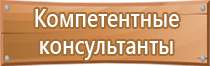 Компетентные консультанты